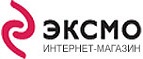 ЭКСМО
ИНТЕРНЕТ-МАГАЗИН